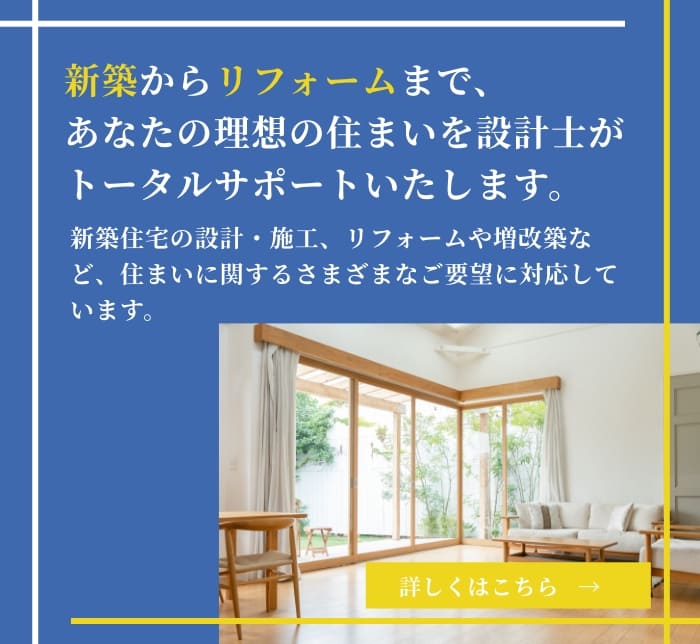 新築からリフォームまで、
あなたの理想の住まいを設計士が
トータルサポートいたします。

新築住宅の設計・施工、リフォームや増改築など、住まいに関するさまざまなご要望に対応しています。

詳しくはこちら →